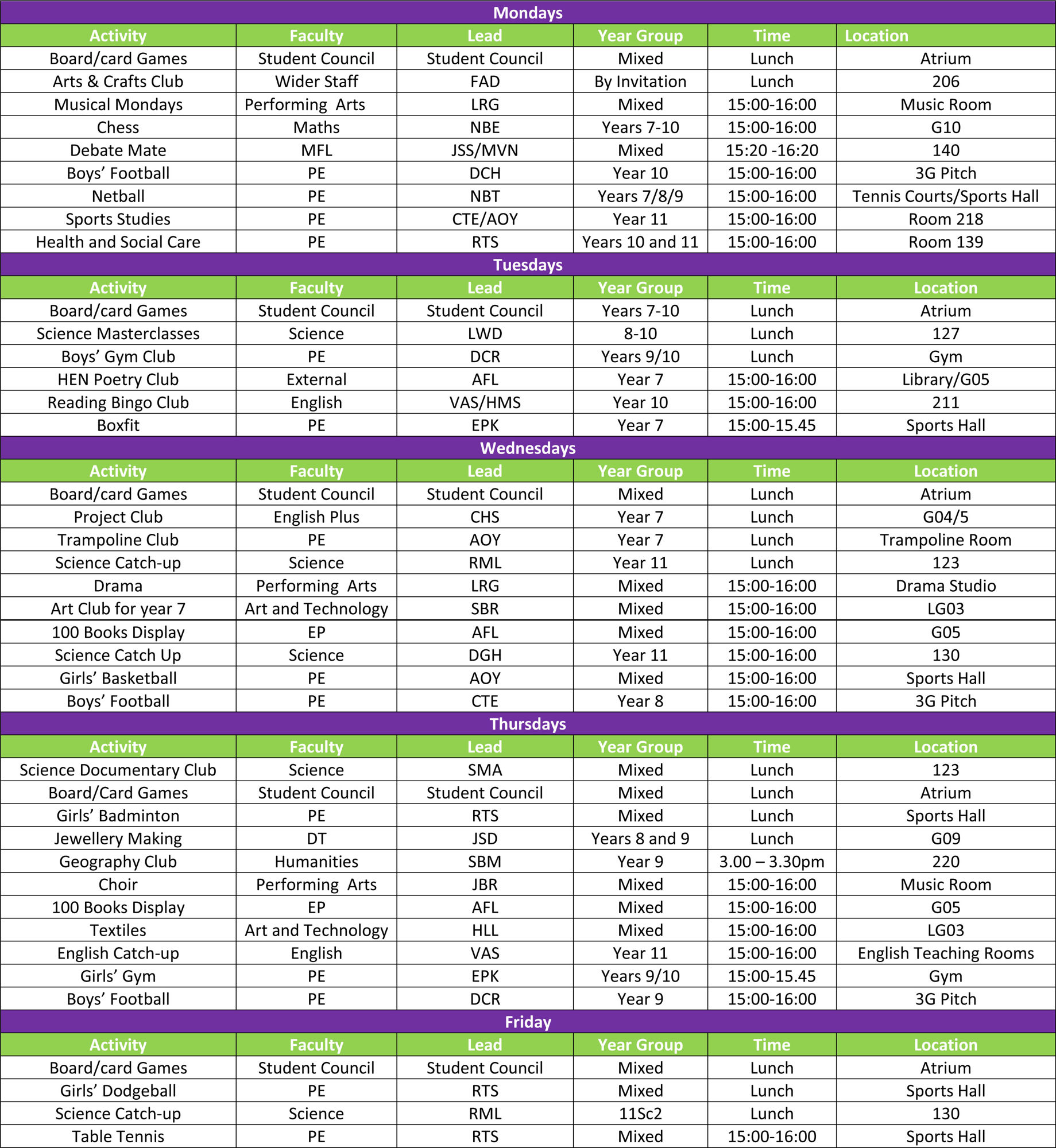 Mondays

| Activity | Faculty | Lead | Year Group | Time | Location |
|---|---|---|---|---|---|
| Board/card Games | Student Council | Student Council | Mixed | Lunch | Atrium |
| Arts & Crafts Club | Wider Staff | FAD | By Invitation | Lunch | 206 |
| Musical Mondays | Performing Arts | LRG | Mixed | 15:00-16:00 | Music Room |
| Chess | Maths | NBE | Years 7-10 | 15:00-16:00 | G10 |
| Debate Mate | MFL | JSS/MVN | Mixed | 15:20 -16:20 | 140 |
| Boys' Football | PE | DCH | Year 10 | 15:00-16:00 | 3G Pitch |
| Netball | PE | NBT | Years 7/8/9 | 15:00-16:00 | Tennis Courts/Sports Hall |
| Sports Studies | PE | CTE/AOY | Year 11 | 15:00-16:00 | Room 218 |
| Health and Social Care | PE | RTS | Years 10 and 11 | 15:00-16:00 | Room 139 |

Tuesdays

| Activity | Faculty | Lead | Year Group | Time | Location |
|---|---|---|---|---|---|
| Board/card Games | Student Council | Student Council | Years 7-10 | Lunch | Atrium |
| Science Masterclasses | Science | LWD | 8-10 | Lunch | 127 |
| Boys' Gym Club | PE | DCR | Years 9/10 | Lunch | Gym |
| HEN Poetry Club | External | AFL | Year 7 | 15:00-16:00 | Library/G05 |
| Reading Bingo Club | English | VAS/HMS | Year 10 | 15:00-16:00 | 211 |
| Boxfit | PE | EPK | Year 7 | 15:00-15.45 | Sports Hall |

Wednesdays

| Activity | Faculty | Lead | Year Group | Time | Location |
|---|---|---|---|---|---|
| Board/card Games | Student Council | Student Council | Mixed | Lunch | Atrium |
| Project Club | English Plus | CHS | Year 7 | Lunch | G04/5 |
| Trampoline Club | PE | AOY | Year 7 | Lunch | Trampoline Room |
| Science Catch-up | Science | RML | Year 11 | Lunch | 123 |
| Drama | Performing Arts | LRG | Mixed | 15:00-16:00 | Drama Studio |
| Art Club for year 7 | Art and Technology | SBR | Mixed | 15:00-16:00 | LG03 |
| 100 Books Display | EP | AFL | Mixed | 15:00-16:00 | G05 |
| Science Catch Up | Science | DGH | Year 11 | 15:00-16:00 | 130 |
| Girls' Basketball | PE | AOY | Mixed | 15:00-16:00 | Sports Hall |
| Boys' Football | PE | CTE | Year 8 | 15:00-16:00 | 3G Pitch |

Thursdays

| Activity | Faculty | Lead | Year Group | Time | Location |
|---|---|---|---|---|---|
| Science Documentary Club | Science | SMA | Mixed | Lunch | 123 |
| Board/Card Games | Student Council | Student Council | Mixed | Lunch | Atrium |
| Girls' Badminton | PE | RTS | Mixed | Lunch | Sports Hall |
| Jewellery Making | DT | JSD | Years 8 and 9 | Lunch | G09 |
| Geography Club | Humanities | SBM | Year 9 | 3.00 – 3.30pm | 220 |
| Choir | Performing Arts | JBR | Mixed | 15:00-16:00 | Music Room |
| 100 Books Display | EP | AFL | Mixed | 15:00-16:00 | G05 |
| Textiles | Art and Technology | HLL | Mixed | 15:00-16:00 | LG03 |
| English Catch-up | English | VAS | Year 11 | 15:00-16:00 | English Teaching Rooms |
| Girls' Gym | PE | EPK | Years 9/10 | 15:00-15.45 | Gym |
| Boys' Football | PE | DCR | Year 9 | 15:00-16:00 | 3G Pitch |

Friday

| Activity | Faculty | Lead | Year Group | Time | Location |
|---|---|---|---|---|---|
| Board/card Games | Student Council | Student Council | Mixed | Lunch | Atrium |
| Girls' Dodgeball | PE | RTS | Mixed | Lunch | Sports Hall |
| Science Catch-up | Science | RML | 11Sc2 | Lunch | 130 |
| Table Tennis | PE | RTS | Mixed | 15:00-16:00 | Sports Hall |